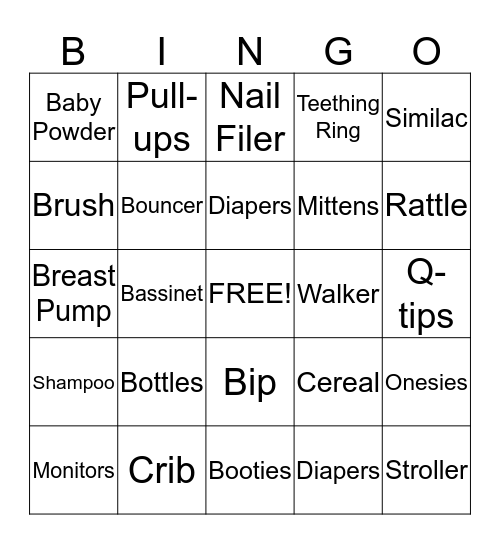 | B | I | N | G | O |
|---|---|---|---|---|
| Baby Powder | Pull-ups | Nail Filer | Teething Ring | Similac |
| Brush | Bouncer | Diapers | Mittens | Rattle |
| Breast Pump | Bassinet | FREE! | Walker | Q-tips |
| Shampoo | Bottles | Bip | Cereal | Onesies |
| Monitors | Crib | Booties | Diapers | Stroller |